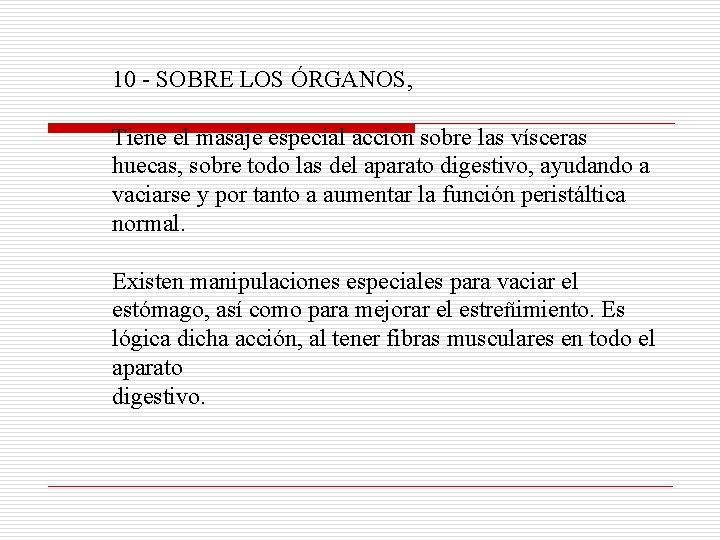 10 - SOBRE LOS ÓRGANOS,

Tiene el masaje especial acción sobre las vísceras huecas, sobre todo las del aparato digestivo, ayudando a vaciarse y por tanto a aumentar la función peristáltica normal.

Existen manipulaciones especiales para vaciar el estómago, así como para mejorar el estreñimiento. Es lógica dicha acción, al tener fibras musculares en todo el aparato
digestivo.